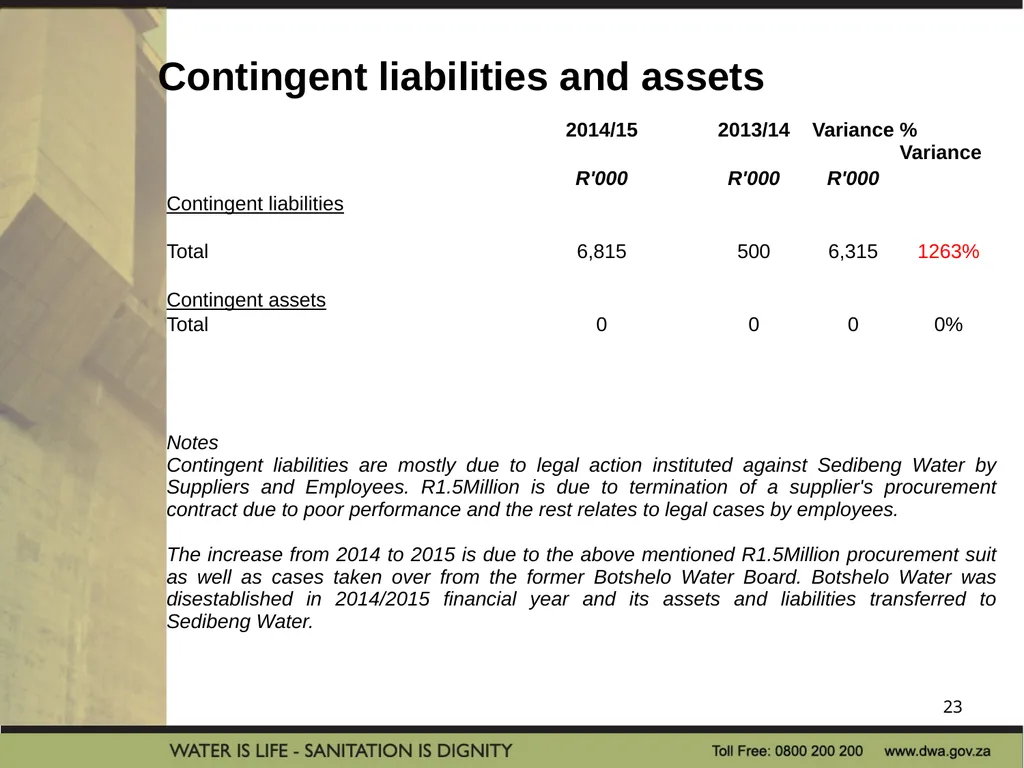 Contingent liabilities and assets

|  | 2014/15 | 2013/14 | Variance | % Variance |
|---|---|---|---|---|
|  | R'000 | R'000 | R'000 |  |
| Contingent liabilities |  |  |  |  |
| Total | 6,815 | 500 | 6,315 | 1263% |
| Contingent assets |  |  |  |  |
| Total | 0 | 0 | 0 | 0% |

Notes
Contingent liabilities are mostly due to legal action instituted against Sedibeng Water by Suppliers and Employees. R1.5Million is due to termination of a supplier's procurement contract due to poor performance and the rest relates to legal cases by employees.

The increase from 2014 to 2015 is due to the above mentioned R1.5Million procurement suit as well as cases taken over from the former Botshelo Water Board. Botshelo Water was disestablished in 2014/2015 financial year and its assets and liabilities transferred to Sedibeng Water.

23

WATER IS LIFE - SANITATION IS DIGNITY
Toll Free: 0800 200 200 www.dwa.gov.za